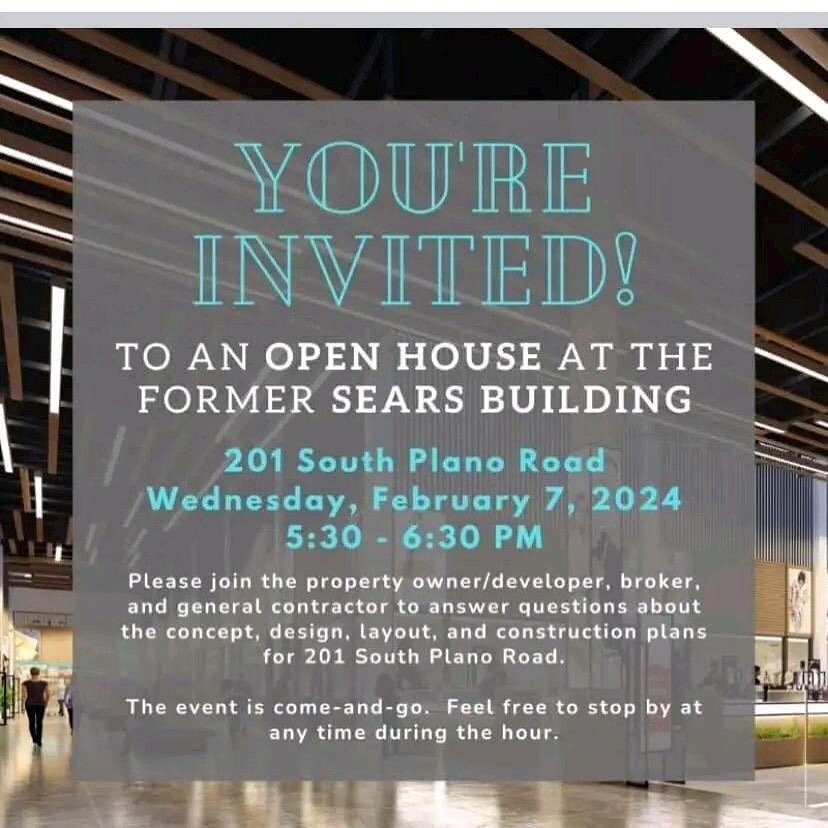 YOU'RE INVITED!

TO AN OPEN HOUSE AT THE FORMER SEARS BUILDING

201 South Plano Road
Wednesday, February 7, 2024
5:30 - 6:30 PM

Please join the property owner/developer, broker, and general contractor to answer questions about the concept, design, layout, and construction plans for 201 South Plano Road.

The event is come-and-go. Feel free to stop by at any time during the hour.